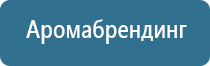 Аромабрендинг